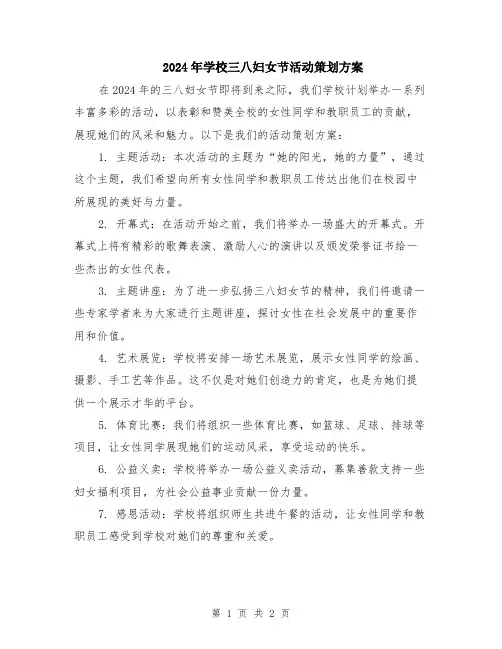 2024年学校三八妇女节活动策划方案

在2024年的三八妇女节即将到来之际，我们学校计划举办一系列丰富多彩的活动，以表彰和赞美全校的女性同学和教职员工的贡献，展现她们的风采和魅力。以下是我们的活动策划方案：

1. 主题活动：本次活动的主题为“她的阳光，她的力量”，通过这个主题，我们希望向所有女性同学和教职员工传达出他们在校园中所展现的美好与力量。

2. 开幕式：在活动开始之前，我们将举办一场盛大的开幕式。开幕式上将有精彩的歌舞表演、激励人心的演讲以及颁发荣誉证书给一些杰出的女性代表。

3. 主题讲座：为了进一步弘扬三八妇女节的精神，我们将邀请一些专家学者来为大家进行主题讲座，探讨女性在社会发展中的重要作用和价值。

4. 艺术展览：学校将安排一场艺术展览，展示女性同学的绘画、摄影、手工艺等作品。这不仅是对她们创造力的肯定，也是为她们提供一个展示才华的平台。

5. 体育比赛：我们将组织一些体育比赛，如篮球、足球、排球等项目，让女性同学展现她们的运动风采，享受运动的快乐。

6. 公益义卖：学校将举办一场公益义卖活动，募集善款支持一些妇女福利项目，为社会公益事业贡献一份力量。

7. 感恩活动：学校将组织师生共进午餐的活动，让女性同学和教职员工感受到学校对她们的尊重和关爱。

第 1 页 共 2 页